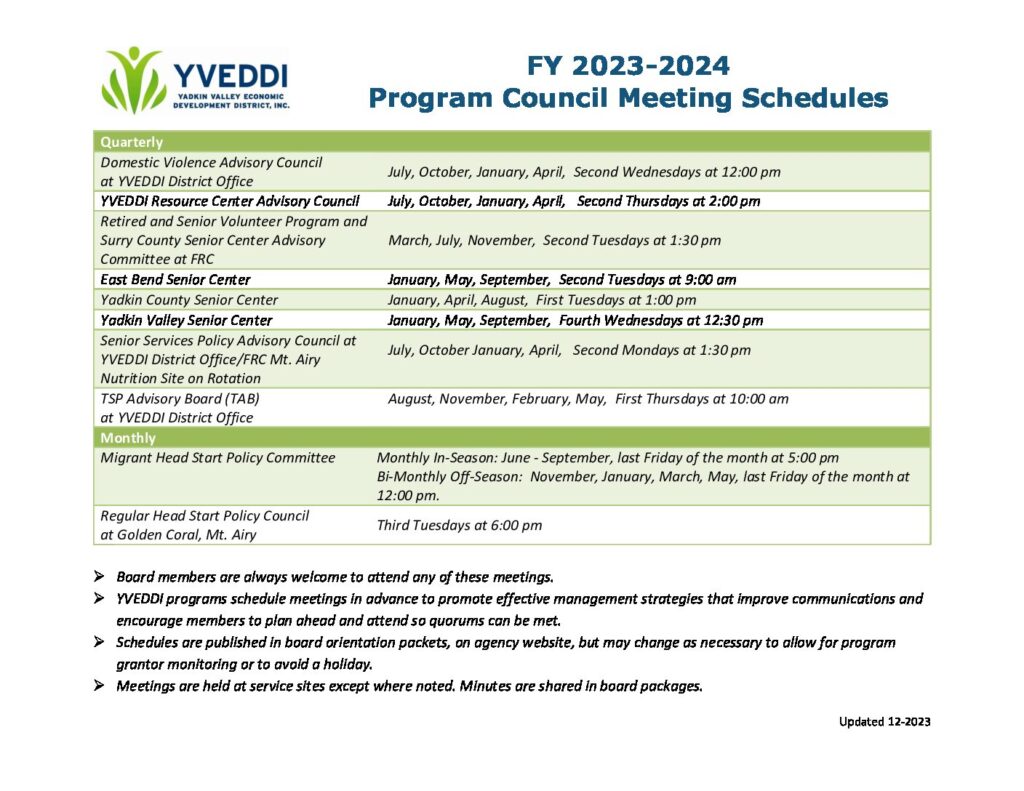 YVEDDI
YADKIN VALLEY ECONOMIC DEVELOPMENT DISTRICT, INC.

FY 2023-2024
Program Council Meeting Schedules

| Quarterly | |
|---|---|
| Domestic Violence Advisory Council at YVEDDI District Office | July, October, January, April, Second Wednesdays at 12:00 pm |
| YVEDDI Resource Center Advisory Council | July, October, January, April, Second Thursdays at 2:00 pm |
| Retired and Senior Volunteer Program and Surry County Senior Center Advisory Committee at FRC | March, July, November, Second Tuesdays at 1:30 pm |
| East Bend Senior Center | January, May, September, Second Tuesdays at 9:00 am |
| Yadkin County Senior Center | January, April, August, First Tuesdays at 1:00 pm |
| Yadkin Valley Senior Center | January, May, September, Fourth Wednesdays at 12:30 pm |
| Senior Services Policy Advisory Council at YVEDDI District Office/FRC Mt. Airy Nutrition Site on Rotation | July, October January, April, Second Mondays at 1:30 pm |
| TSP Advisory Board (TAB) at YVEDDI District Office | August, November, February, May, First Thursdays at 10:00 am |
| Monthly | |
| Migrant Head Start Policy Committee | Monthly In-Season: June - September, last Friday of the month at 5:00 pm Bi-Monthly Off-Season: November, January, March, May, last Friday of the month at 12:00 pm. |
| Regular Head Start Policy Council at Golden Coral, Mt. Airy | Third Tuesdays at 6:00 pm |

➢ Board members are always welcome to attend any of these meetings.
➢ YVEDDI programs schedule meetings in advance to promote effective management strategies that improve communications and encourage members to plan ahead and attend so quorums can be met.
➢ Schedules are published in board orientation packets, on agency website, but may change as necessary to allow for program grantor monitoring or to avoid a holiday.
➢ Meetings are held at service sites except where noted. Minutes are shared in board packages.

Updated 12-2023